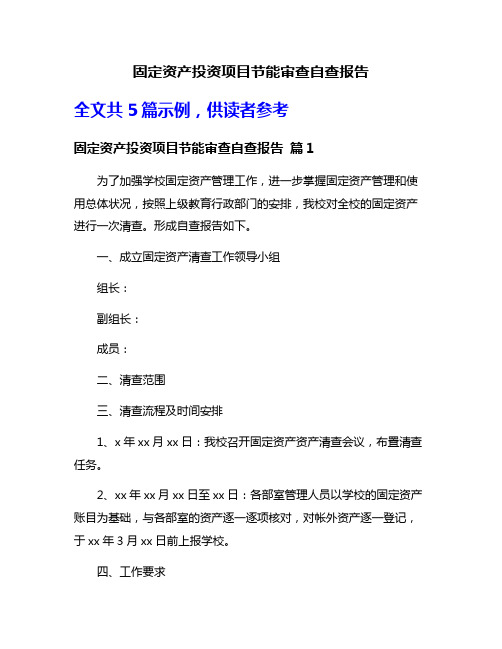 固定资产投资项目节能审查自查报告

全文共 5 篇示例，供读者参考

固定资产投资项目节能审查自查报告 篇 1

为了加强学校固定资产管理工作，进一步掌握固定资产管理和使用总体状况，按照上级教育行政部门的安排，我校对全校的固定资产进行一次清查。形成自查报告如下。

一、成立固定资产清查工作领导小组

组长：

副组长：

成员：

二、清查范围

三、清查流程及时间安排

1、x 年 xx 月 xx 日：我校召开固定资产资产清查会议，布置清查任务。

2、xx 年 xx 月 xx 日至 xx 日：各部室管理人员以学校的固定资产账目为基础，与各部室的资产逐一逐项核对，对帐外资产逐一登记，于 xx 年 3 月 xx 日前上报学校。

四、工作要求